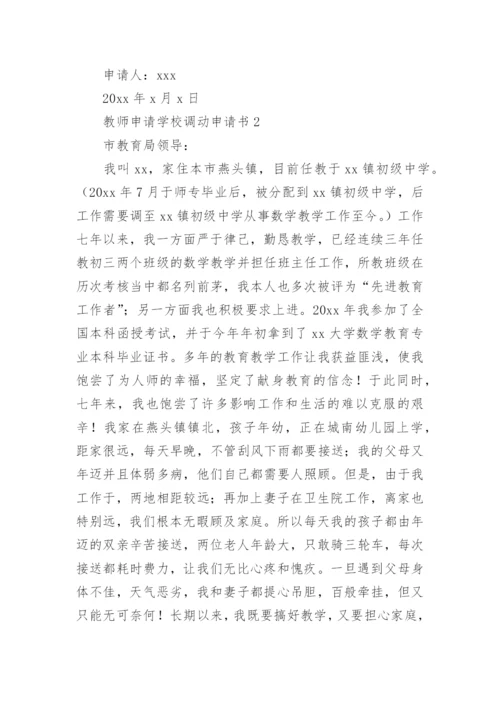 申请人：xxx

20xx 年 x 月 x 日

教师申请学校调动申请书 2

市教育局领导：

我叫 xx，家住本市燕头镇，目前任教于 xx 镇初级中学。（20xx 年 7 月于师专毕业后，被分配到 xx 镇初级中学，后工作需要调至 xx 镇初级中学从事数学教学工作至今。）工作七年以来，我一方面严于律己，勤恳教学，已经连续三年任教初三两个班级的数学教学并担任班主任工作，所教班级在历次考核当中都名列前茅，我本人也多次被评为“先进教育工作者”；另一方面我也积极要求上进。20xx 年我参加了全国本科函授考试，并于今年年初拿到了 xx 大学数学教育专业本科毕业证书。多年的教育教学工作让我获益匪浅，使我饱尝了为人师的幸福，坚定了献身教育的信念！于此同时，七年来，我也饱尝了许多影响工作和生活的难以克服的艰辛！我家在燕头镇镇北，孩子年幼，正在城南幼儿园上学，距家很远，每天早晚，不管刮风下雨都要接送；我的父母又年迈并且体弱多病，他们自己都需要人照顾。但是，由于我工作于，两地相距较远；再加上妻子在卫生院工作，离家也特别远，我们根本无暇顾及家庭。所以每天我的孩子都由年迈的双亲辛苦接送，两位老人年龄大，只敢骑三轮车，每次接送都耗时费力，让我们无比心疼和愧疚。一旦遇到父母身体不佳，天气恶劣，我和妻子都提心吊胆，百般牵挂，但又只能无可奈何！长期以来，我既要搞好教学，又要担心家庭，